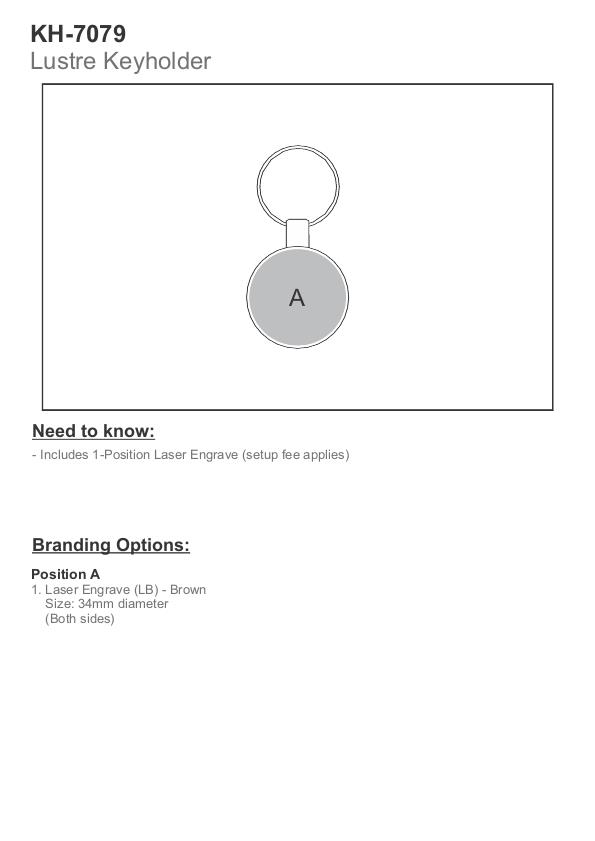 KH-7079
Lustre Keyholder

A

Need to know:

- Includes 1-Position Laser Engrave (setup fee applies)

Branding Options:

Position A
1. Laser Engrave (LB) - Brown
Size: 34mm diameter
(Both sides)